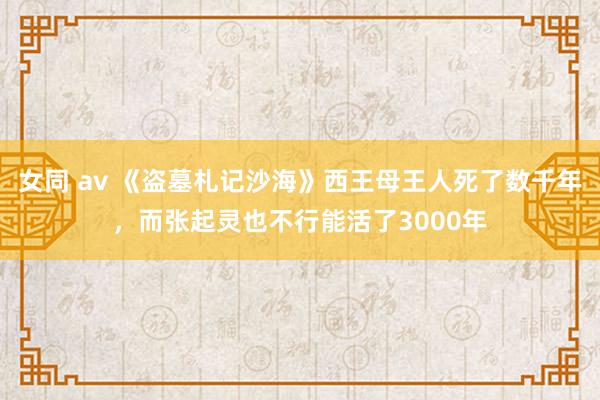 女同 av 《盗墓札记沙海》西王母王人死了数千年，而张起灵也不行能活了3000年